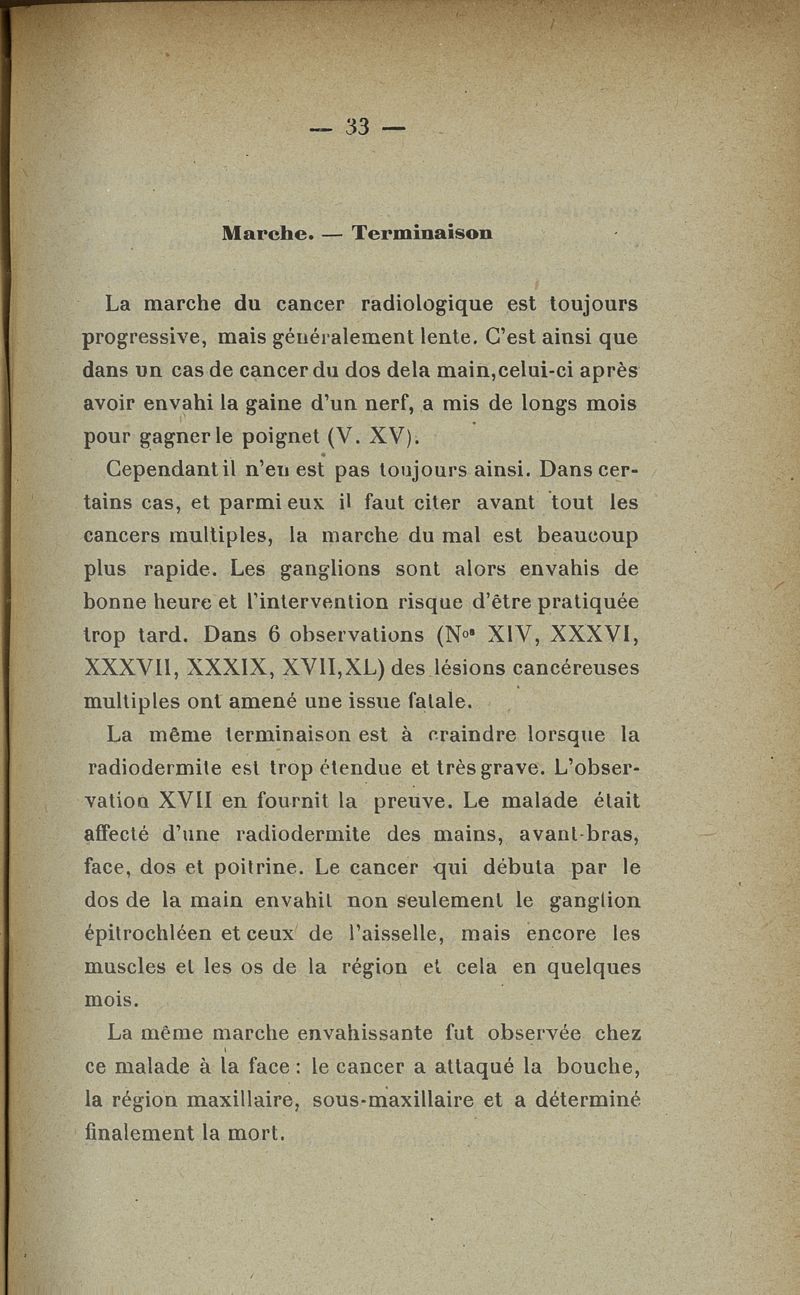 — 33 —

Marche. — Terminaison

La marche du cancer radiologique est toujours progressive, mais généralement lente. C'est ainsi que dans un cas de cancer du dos dela main,celui-ci après avoir envahi la gaine d'un nerf, a mis de longs mois pour gagner le poignet (V. XV).

Cependant il n'en est pas toujours ainsi. Dans certains cas, et parmi eux il faut citer avant tout les cancers multiples, la marche du mal est beaucoup plus rapide. Les ganglions sont alors envahis de bonne heure et l'intervention risque d'être pratiquée trop tard. Dans 6 observations (N$^{os}$ XIV, XXXVI, XXXVII, XXXIX, XVII,XL) des lésions cancéreuses multiples ont amené une issue fatale.

La même terminaison est à craindre lorsque la radiodermite est trop étendue et très grave. L'observation XVII en fournit la preuve. Le malade était affecté d'une radiodermite des mains, avant-bras, face, dos et poitrine. Le cancer qui débuta par le dos de la main envahit non seulement le ganglion épitrochléen et ceux de l'aisselle, mais encore les muscles et les os de la région et cela en quelques mois.

La même marche envahissante fut observée chez ce malade à la face : le cancer a attaqué la bouche, la région maxillaire, sous-maxillaire et a déterminé finalement la mort.